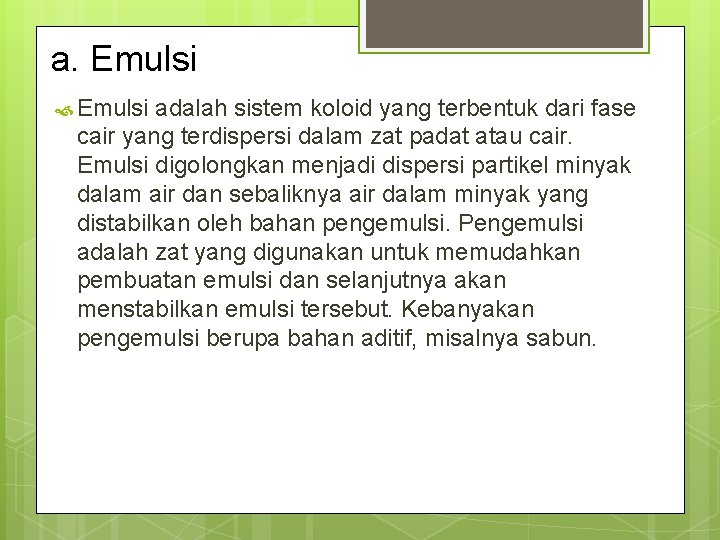 a. Emulsi

Emulsi adalah sistem koloid yang terbentuk dari fase cair yang terdispersi dalam zat padat atau cair. Emulsi digolongkan menjadi dispersi partikel minyak dalam air dan sebaliknya air dalam minyak yang distabilkan oleh bahan pengemulsi. Pengemulsi adalah zat yang digunakan untuk memudahkan pembuatan emulsi dan selanjutnya akan menstabilkan emulsi tersebut. Kebanyakan pengemulsi berupa bahan aditif, misalnya sabun.